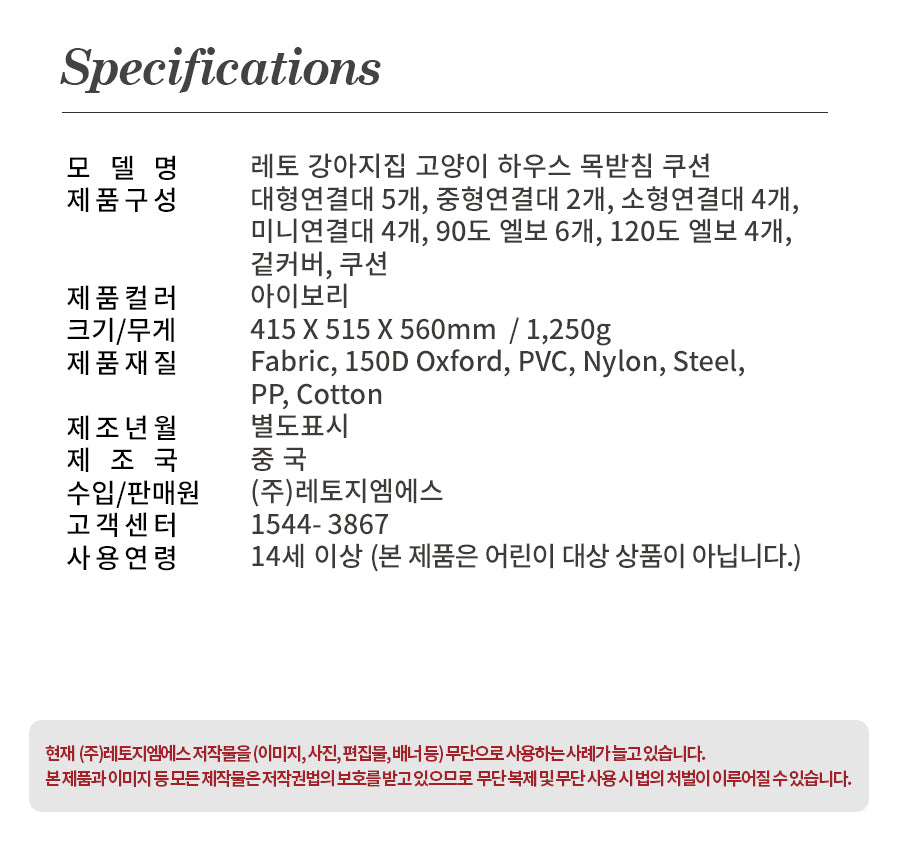 Specifications

모 델 명
레토 강아지집 고양이 하우스 목받침 쿠션

제품구성
대형연결대 5개, 중형연결대 2개, 소형연결대 4개, 미니연결대 4개, 90도 엘보 6개, 120도 엘보 4개, 겉커버, 쿠션

제품컬러
아이보리

크기/무게
415 X 515 X 560mm / 1,250g

제품재질
Fabric, 150D Oxford, PVC, Nylon, Steel, PP, Cotton

제조년월
별도표시

제 조 국
중 국

수입/판매원
(주)레토지엠에스

고객센터
1544- 3867

사용연령
14세 이상 (본 제품은 어린이 대상 상품이 아닙니다.)

현재 (주)레토지엠에스 저작물을 (이미지, 사진, 편집물, 배너 등) 무단으로 사용하는 사례가 늘고 있습니다.
본 제품과 이미지 등 모든 제작물은 저작권법의 보호를 받고 있으므로 무단 복제 및 무단 사용 시 법의 처벌이 이루어질 수 있습니다.